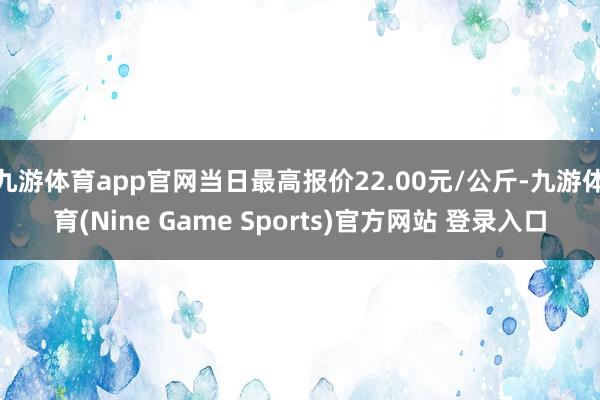 九游体育app官网当日最高报价22.00元/公斤-九游体育(Nine Game Sports)官方网站 登录入口